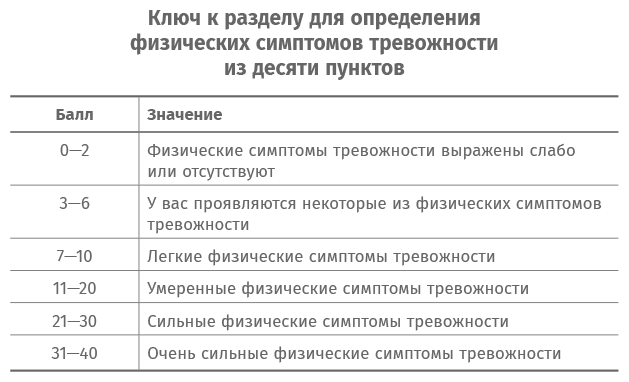 Ключ к разделу для определения физических симптомов тревожности из десяти пунктов

| Балл | Значение |
|---|---|
| 0—2 | Физические симптомы тревожности выражены слабо или отсутствуют |
| 3—6 | У вас проявляются некоторые из физических симптомов тревожности |
| 7—10 | Легкие физические симптомы тревожности |
| 11—20 | Умеренные физические симптомы тревожности |
| 21—30 | Сильные физические симптомы тревожности |
| 31—40 | Очень сильные физические симптомы тревожности |